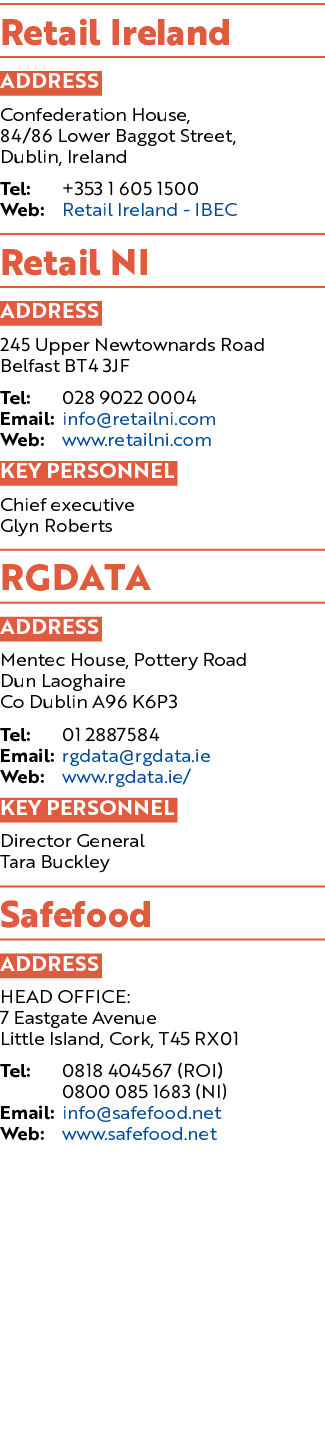 Retail Ireland

ADDRESS

Confederation House,
84/86 Lower Baggot Street,
Dublin, Ireland

Tel: +353 1 605 1500
Web: Retail Ireland - IBEC

Retail NI

ADDRESS

245 Upper Newtownards Road
Belfast BT4 3JF

Tel: 028 9022 0004
Email: info@retailni.com
Web: www.retailni.com

KEY PERSONNEL

Chief executive
Glyn Roberts

RGDATA

ADDRESS

Mentec House, Pottery Road
Dun Laoghaire
Co Dublin A96 K6P3

Tel: 01 2887584
Email: rgdata@rgdata.ie
Web: www.rgdata.ie/

KEY PERSONNEL

Director General
Tara Buckley

Safefood

ADDRESS

HEAD OFFICE:
7 Eastgate Avenue
Little Island, Cork, T45 RX01

Tel: 0818 404567 (ROI)
0800 085 1683 (NI)
Email: info@safefood.net
Web: www.safefood.net